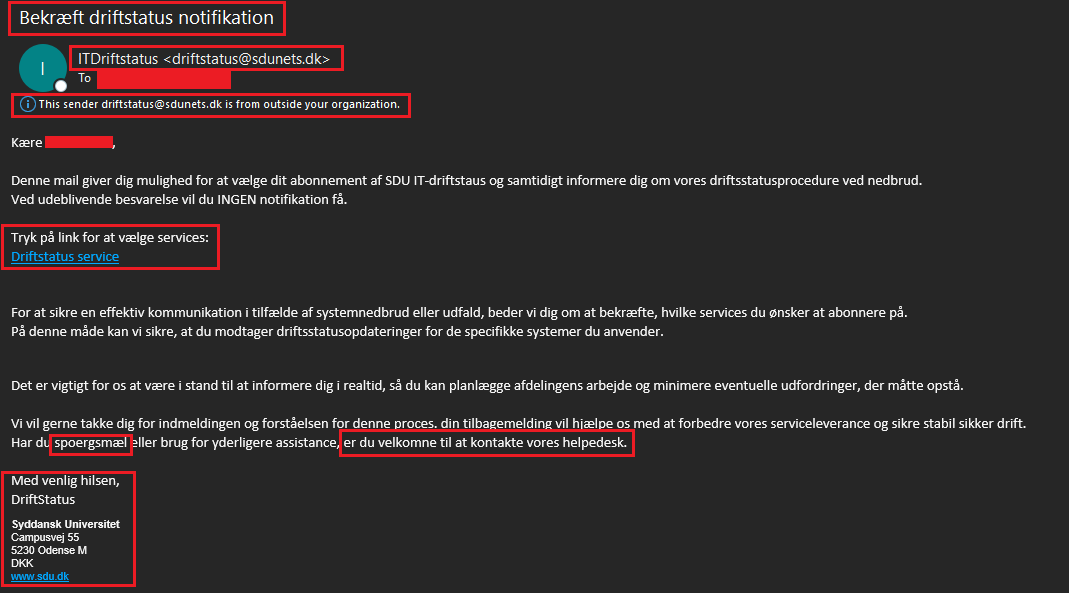 Bekræft driftstatus notifikation

I

ITDriftstatus <driftstatus@sdunets.dk>
To

This sender driftstatus@sdunets.dk is from outside your organization.

Kære ,

Denne mail giver dig mulighed for at vælge dit abonnement af SDU IT-driftstaus og samtidigt informere dig om vores driftsstatusprocedure ved nedbrud.
Ved udeblivende besvarelse vil du INGEN notifikation få.

Tryk på link for at vælge services:
Driftstatus service

For at sikre en effektiv kommunikation i tilfælde af systemnedbrud eller udfald, beder vi dig om at bekræfte, hvilke services du ønsker at abonnere på.
På denne måde kan vi sikre, at du modtager driftsstatusopdateringer for de specifikke systemer du anvender.

Det er vigtigt for os at være i stand til at informere dig i realtid, så du kan planlægge afdelingens arbejde og minimere eventuelle udfordringer, der måtte opstå.

Vi vil gerne takke dig for indmeldingen og forståelsen for denne proces. din tilbagemelding vil hjælpe os med at forbedre vores serviceleverance og sikre stabil sikker drift.
Har du spoergsmæl eller brug for yderligere assistance, er du velkomne til at kontakte vores helpedesk.

Med venlig hilsen,
DriftStatus

Syddansk Universitet
Campusvej 55
5230 Odense M
DKK
www.sdu.dk